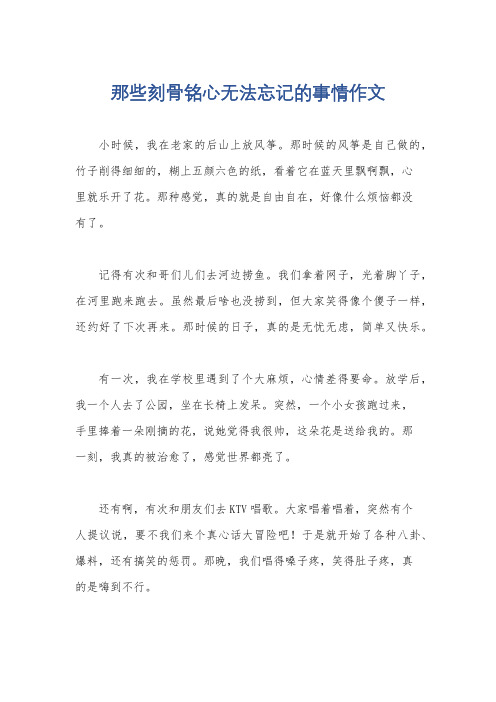 那些刻骨铭心无法忘记的事情作文

小时候，我在老家的后山上放风筝。那时候的风筝是自己做的，竹子削得细细的，糊上五颜六色的纸，看着它在蓝天里飘啊飘，心里就乐开了花。那种感觉，真的就是自由自在，好像什么烦恼都没有了。

记得有次和哥们儿们去河边捞鱼。我们拿着网子，光着脚丫子，在河里跑来跑去。虽然最后啥也没捞到，但大家笑得像个傻子一样，还约好了下次再来。那时候的日子，真的是无忧无虑，简单又快乐。

有一次，我在学校里遇到了个大麻烦，心情差得要命。放学后，我一个人去了公园，坐在长椅上发呆。突然，一个小女孩跑过来，手里捧着一朵刚摘的花，说她觉得我很帅，这朵花是送给我的。那一刻，我真的被治愈了，感觉世界都亮了。

还有啊，有次和朋友们去KTV唱歌。大家唱着唱着，突然有个人提议说，要不我们来个真心话大冒险吧！于是就开始了各种八卦、爆料，还有搞笑的惩罚。那晚，我们唱得嗓子疼，笑得肚子疼，真的是嗨到不行。